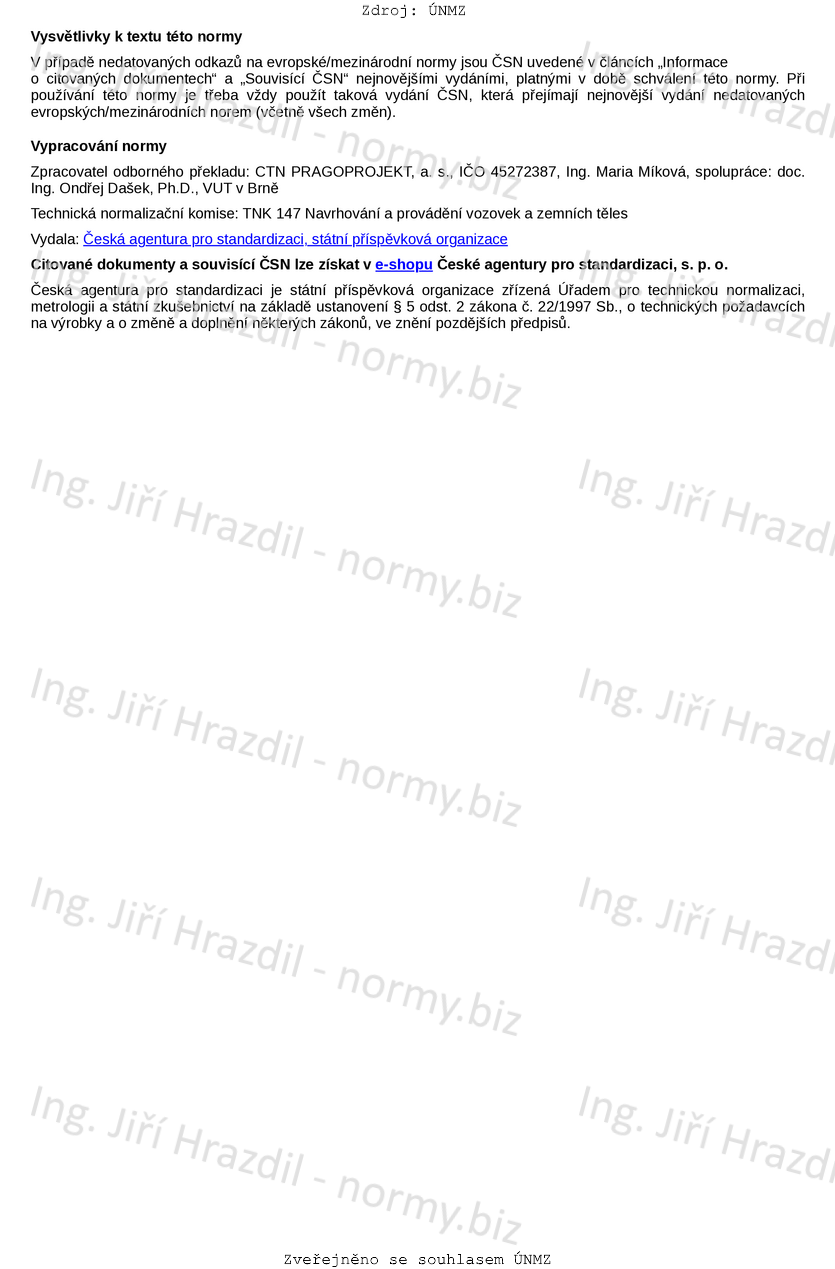 Zdroj: ÚNMZ

Vysvětlivky k textu této normy

V případě nedatovaných odkazů na evropské/mezinárodní normy jsou ČSN uvedené v článcích „Informace o citovaných dokumentech“ a „Souvisící ČSN“ nejnovějšími vydáními, platnými v době schválení této normy. Při používání této normy je třeba vždy použít taková vydání ČSN, která přejímají nejnovější vydání nedatovaných evropských/mezinárodních norem (včetně všech změn).

Vypracování normy

Zpracovatel odborného překladu: CTN PRAGOPROJEKT, a. s., IČO 45272387, Ing. Maria Míková, spolupráce: doc. Ing. Ondřej Dašek, Ph.D., VUT v Brně

Technická normalizační komise: TNK 147 Navrhování a provádění vozovek a zemních těles

Vydala: Česká agentura pro standardizaci, státní příspěvková organizace

Citované dokumenty a souvisící ČSN lze získat v e-shopu České agentury pro standardizaci, s. p. o.

Česká agentura pro standardizaci je státní příspěvková organizace zřízená Úřadem pro technickou normalizaci, metrologii a státní zkušebnictví na základě ustanovení § 5 odst. 2 zákona č. 22/1997 Sb., o technických požadavcích na výrobky a o změně a doplnění některých zákonů, ve znění pozdějších předpisů.

Zveřejněno se souhlasem ÚNMZ

Ing. Jiří Hrazdil - normy.biz